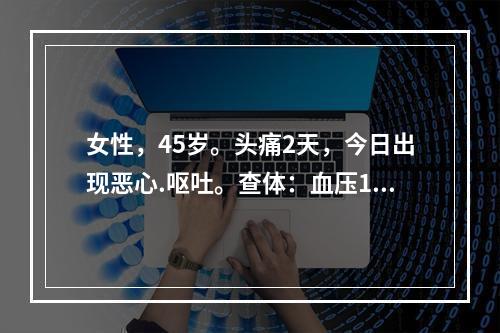 女性，45岁。头痛2天，今日出现恶心.呕吐。查体：血压1...